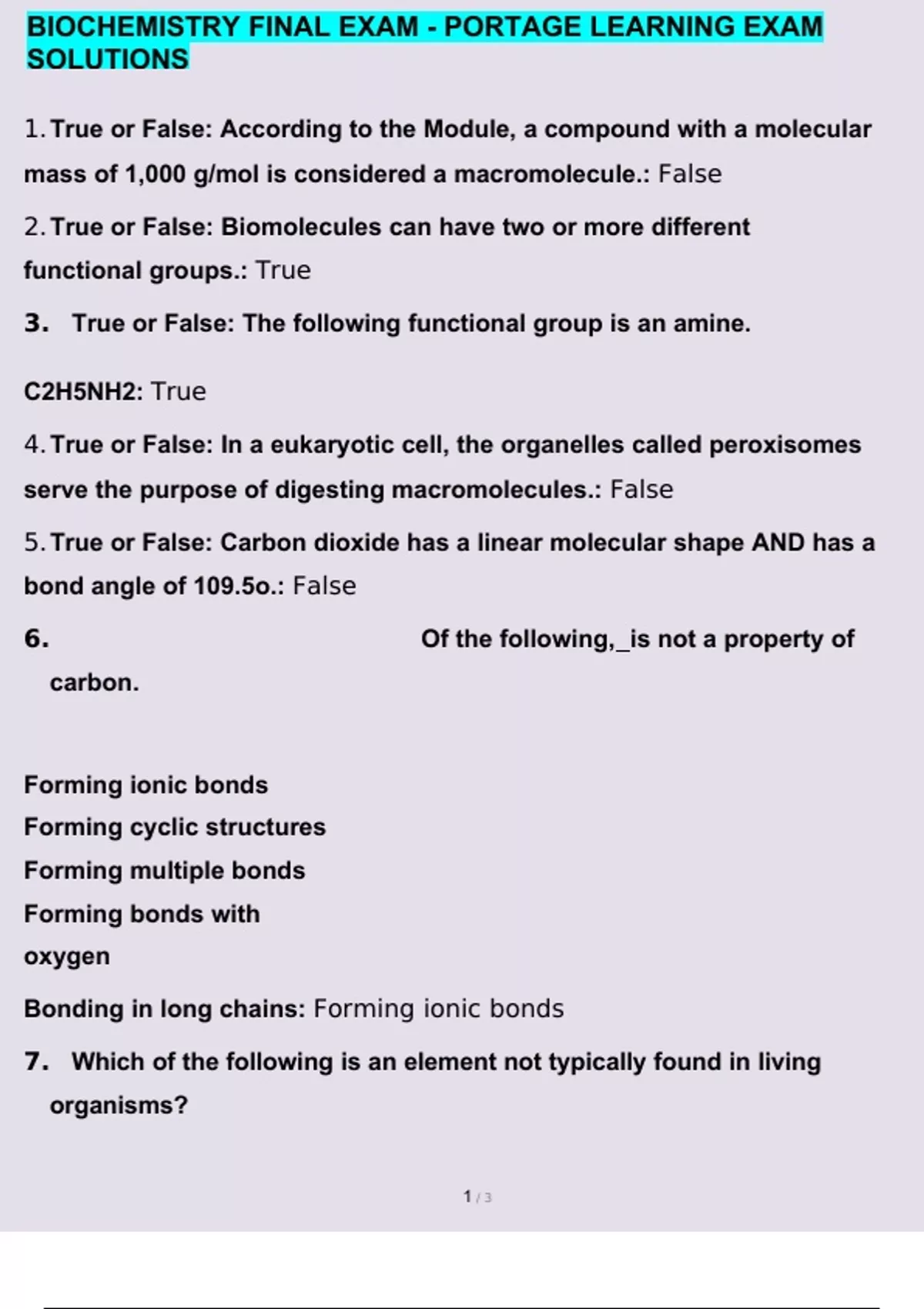 BIOCHEMISTRY FINAL EXAM - PORTAGE LEARNING EXAM SOLUTIONS

1. True or False: According to the Module, a compound with a molecular mass of 1,000 g/mol is considered a macromolecule.: False

2. True or False: Biomolecules can have two or more different functional groups.: True

3. True or False: The following functional group is an amine.

C2H5NH2: True

4. True or False: In a eukaryotic cell, the organelles called peroxisomes serve the purpose of digesting macromolecules.: False

5. True or False: Carbon dioxide has a linear molecular shape AND has a bond angle of 109.5o.: False

6. Of the following,_is not a property of carbon.

Forming ionic bonds
Forming cyclic structures
Forming multiple bonds
Forming bonds with oxygen
Bonding in long chains: Forming ionic bonds

7. Which of the following is an element not typically found in living organisms?

1 / 3